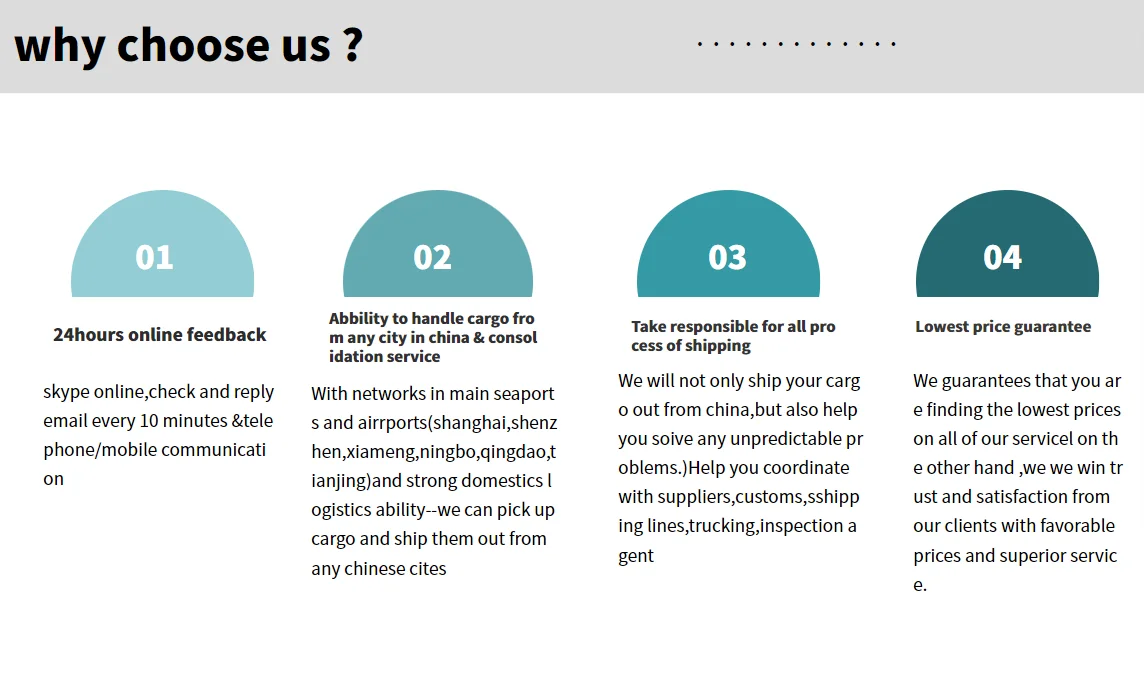 why choose us ?

01

24hours online feedback

skype online,check and reply email every 10 minutes &telephone/mobile communication

02

Abbility to handle cargo from any city in china & consolidation service

With networks in main seaports and airrports(shanghai,shenzhen,xiameng,ningbo,qingdao,tianjing)and strong domestics logistics ability--we can pick up cargo and ship them out from any chinese cites

03

Take responsible for all process of shipping

We will not only ship your cargo out from china,but also help you soive any unpredictable problems.)Help you coordinate with suppliers,customs,sshipping lines,trucking,inspection agent

04

Lowest price guarantee

We guarantees that you are finding the lowest prices on all of our servicel on the other hand ,we we win trust and satisfaction from our clients with favorable prices and superior service.